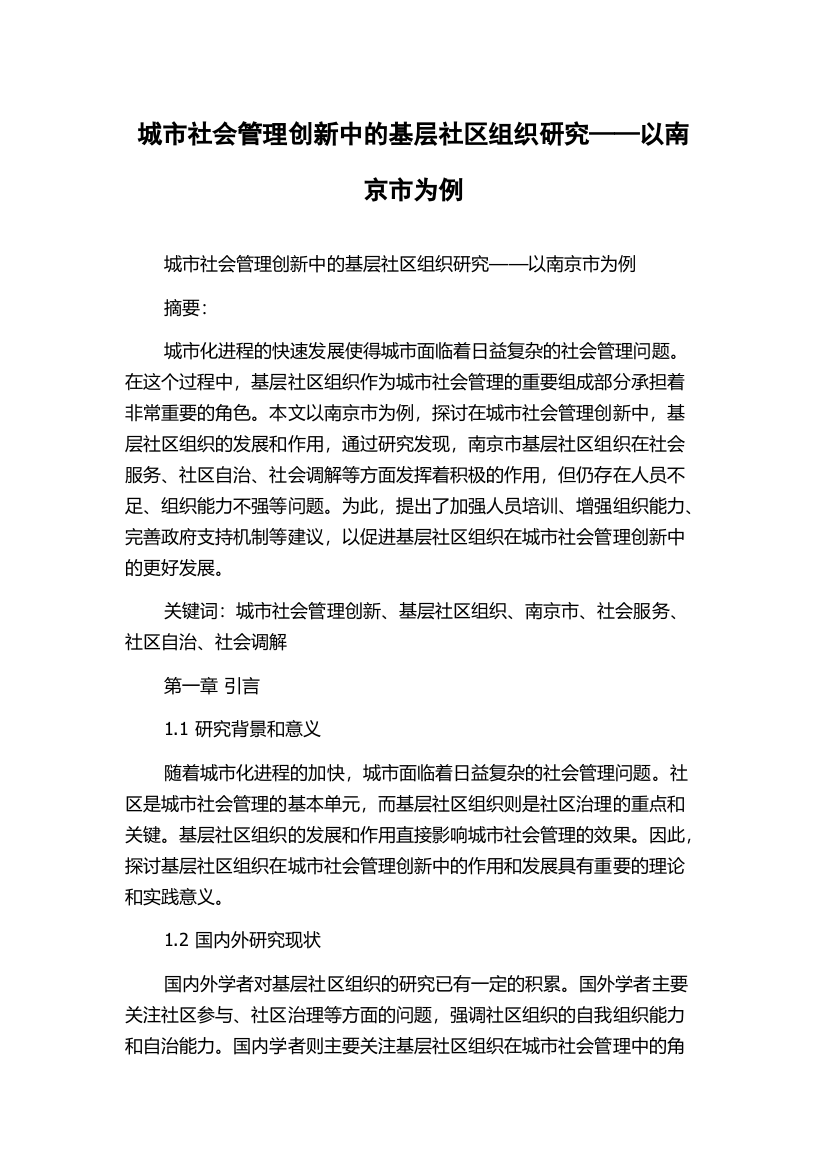 城市社会管理创新中的基层社区组织研究——以南京市为例

城市社会管理创新中的基层社区组织研究——以南京市为例

摘要:

城市化进程的快速发展使得城市面临着日益复杂的社会管理问题。在这个过程中，基层社区组织作为城市社会管理的重要组成部分承担着非常重要的角色。本文以南京市为例，探讨在城市社会管理创新中，基层社区组织的发展和作用，通过研究发现，南京市基层社区组织在社会服务、社区自治、社会调解等方面发挥着积极的作用，但仍存在人员不足、组织能力不强等问题。为此，提出了加强人员培训、增强组织能力、完善政府支持机制等建议，以促进基层社区组织在城市社会管理创新中的更好发展。

关键词：城市社会管理创新、基层社区组织、南京市、社会服务、社区自治、社会调解

第一章 引言

1.1 研究背景和意义

随着城市化进程的加快，城市面临着日益复杂的社会管理问题。社区是城市社会管理的基本单元，而基层社区组织则是社区治理的重点和关键。基层社区组织的发展和作用直接影响城市社会管理的效果。因此，探讨基层社区组织在城市社会管理创新中的作用和发展具有重要的理论和实践意义。

1.2 国内外研究现状

国内外学者对基层社区组织的研究已有一定的积累。国外学者主要关注社区参与、社区治理等方面的问题，强调社区组织的自我组织能力和自治能力。国内学者则主要关注基层社区组织在城市社会管理中的角